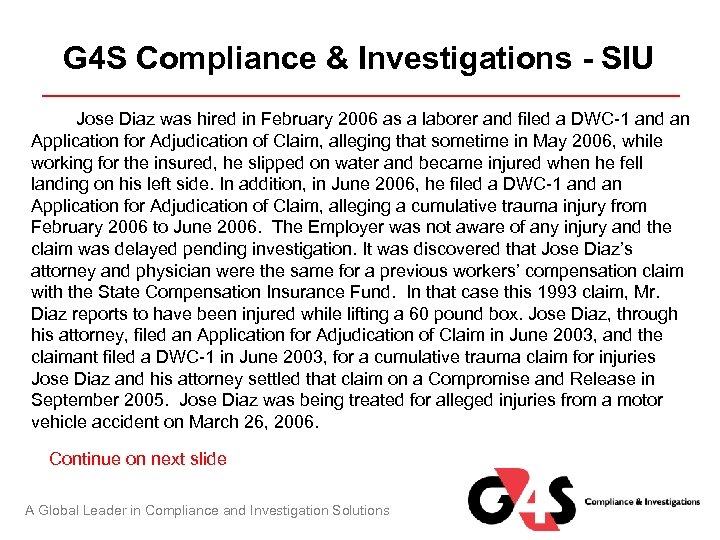 G4S Compliance & Investigations - SIU

Jose Diaz was hired in February 2006 as a laborer and filed a DWC-1 and an Application for Adjudication of Claim, alleging that sometime in May 2006, while working for the insured, he slipped on water and became injured when he fell landing on his left side. In addition, in June 2006, he filed a DWC-1 and an Application for Adjudication of Claim, alleging a cumulative trauma injury from February 2006 to June 2006. The Employer was not aware of any injury and the claim was delayed pending investigation. It was discovered that Jose Diaz's attorney and physician were the same for a previous workers' compensation claim with the State Compensation Insurance Fund. In that case this 1993 claim, Mr. Diaz reports to have been injured while lifting a 60 pound box. Jose Diaz, through his attorney, filed an Application for Adjudication of Claim in June 2003, and the claimant filed a DWC-1 in June 2003, for a cumulative trauma claim for injuries Jose Diaz and his attorney settled that claim on a Compromise and Release in September 2005. Jose Diaz was being treated for alleged injuries from a motor vehicle accident on March 26, 2006.

Continue on next slide

A Global Leader in Compliance and Investigation Solutions

G4S Compliance & Investigations